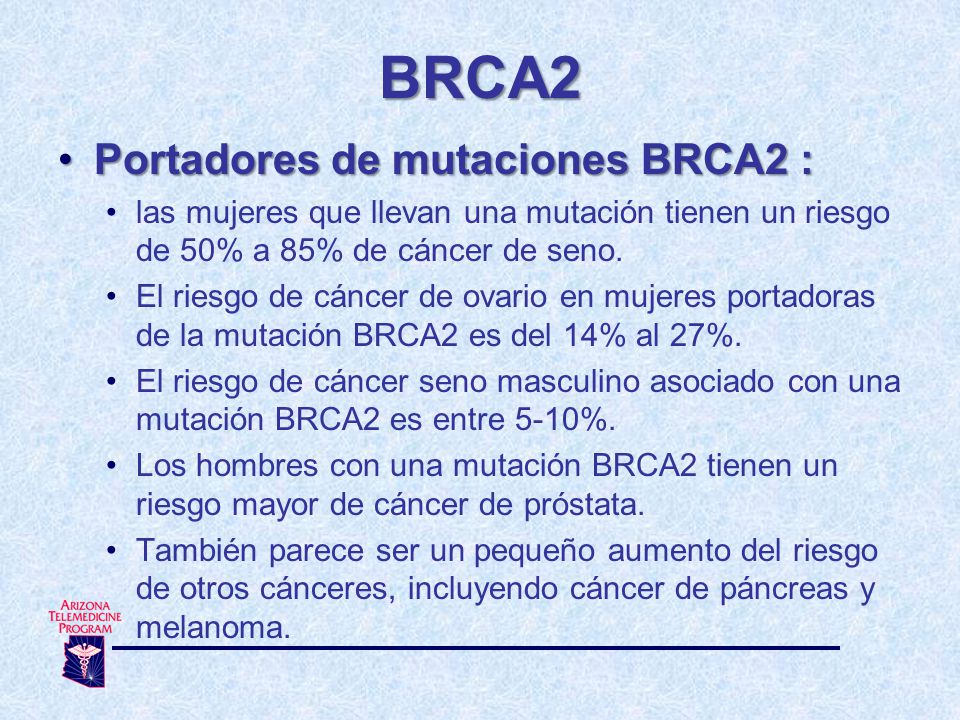 BRCA2

• Portadores de mutaciones BRCA2 :

• las mujeres que llevan una mutación tienen un riesgo de 50% a 85% de cáncer de seno.

• El riesgo de cáncer de ovario en mujeres portadoras de la mutación BRCA2 es del 14% al 27%.

• El riesgo de cáncer seno masculino asociado con una mutación BRCA2 es entre 5-10%.

• Los hombres con una mutación BRCA2 tienen un riesgo mayor de cáncer de próstata.

• También parece ser un pequeño aumento del riesgo de otros cánceres, incluyendo cáncer de páncreas y melanoma.

ARIZONA TELEMEDICINE PROGRAM